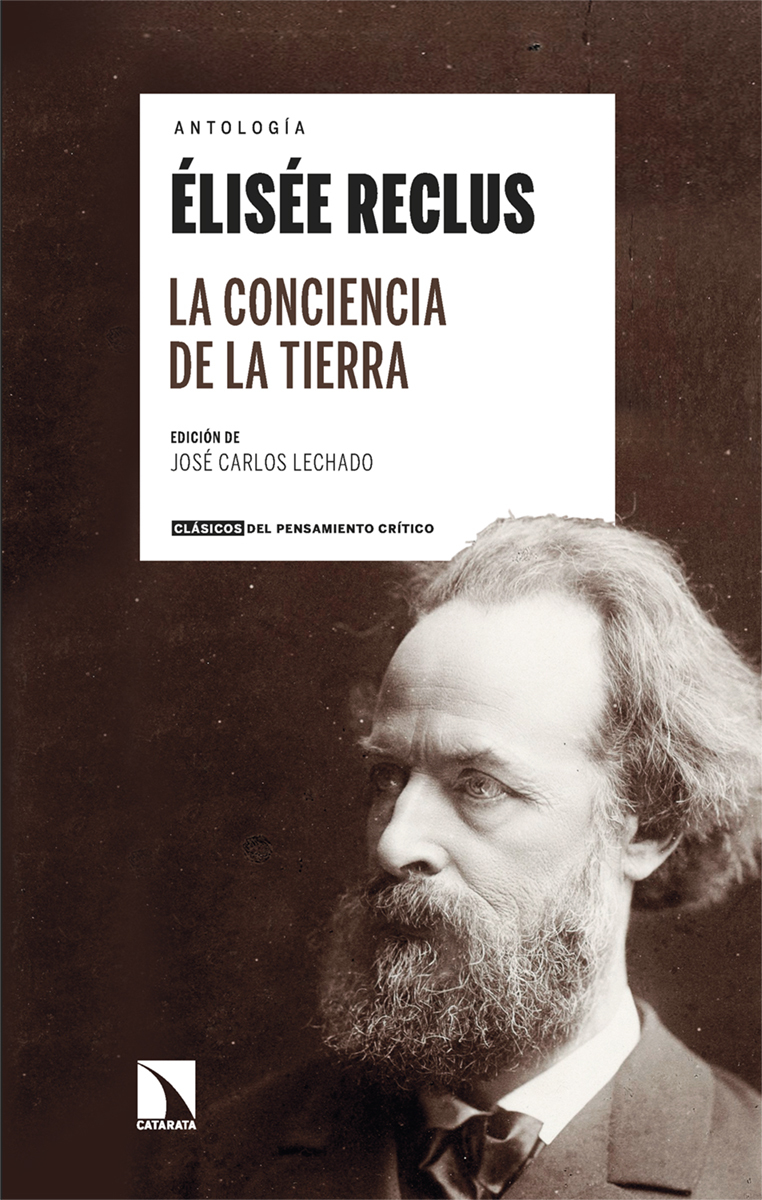 ANTOLOGÍA

ÉLISÉE RECLUS

LA CONCIENCIA DE LA TIERRA

EDICIÓN DE
JOSÉ CARLOS LECHADO

CLÁSICOS DEL PENSAMIENTO CRÍTICO

CATARATA